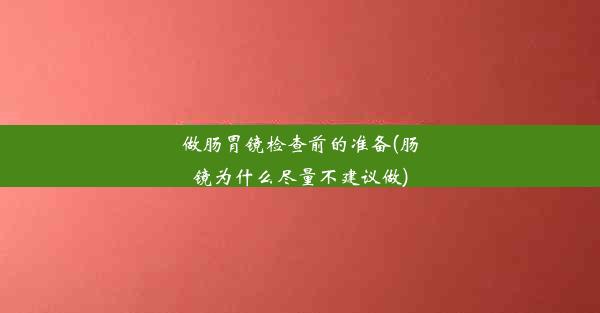 做肠胃镜检查前的准备(肠镜为什么尽量不建议做)